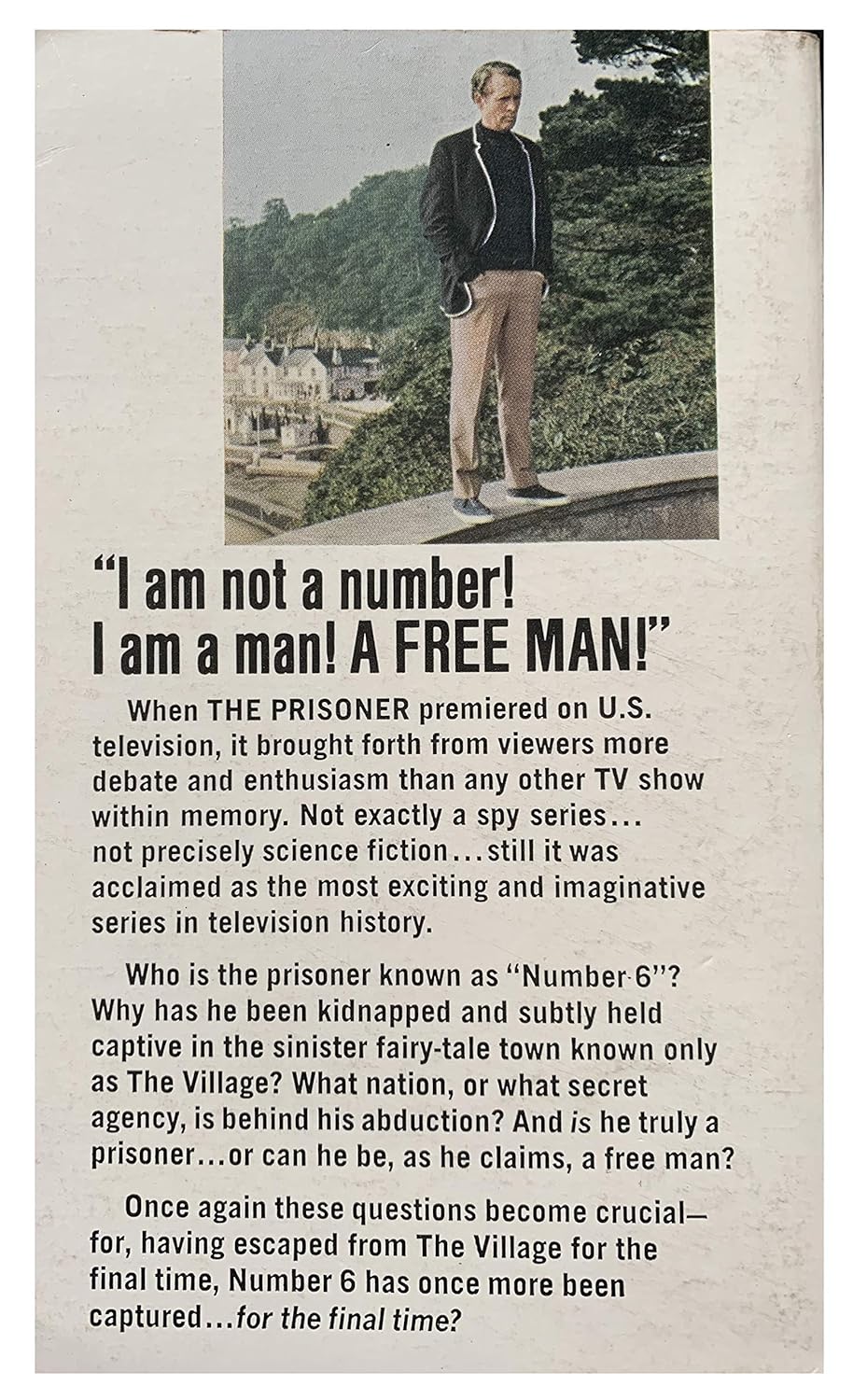 "I am not a number!
I am a man! A FREE MAN!"

When THE PRISONER premiered on U.S. television, it brought forth from viewers more debate and enthusiasm than any other TV show within memory. Not exactly a spy series... not precisely science fiction...still it was acclaimed as the most exciting and imaginative series in television history.

Who is the prisoner known as "Number 6"? Why has he been kidnapped and subtly held captive in the sinister fairy-tale town known only as The Village? What nation, or what secret agency, is behind his abduction? And is he truly a prisoner...or can he be, as he claims, a free man?

Once again these questions become crucial—for, having escaped from The Village for the final time, Number 6 has once more been captured...for the final time?